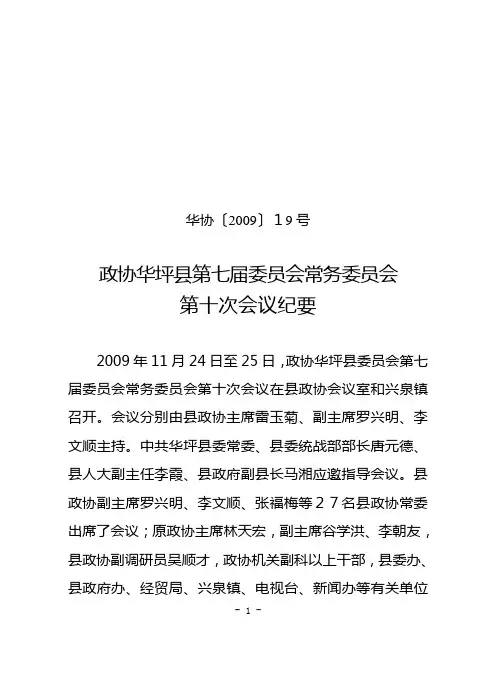 华协〔2009〕19号

政协华坪县第七届委员会常务委员会
第十次会议纪要

2009年11月24日至25日，政协华坪县委员会第七届委员会常务委员会第十次会议在县政协会议室和兴泉镇召开。会议分别由县政协主席雷玉菊、副主席罗兴明、李文顺主持。中共华坪县委常委、县委统战部部长唐元德、县人大副主任李霞、县政府副县长马湘应邀指导会议。县政协副主席罗兴明、李文顺、张福梅等27名县政协常委出席了会议；原政协主席林天宏，副主席谷学洪、李朝友，县政协副调研员吴顺才，政协机关副科以上干部，县委办、县政府办、经贸局、兴泉镇、电视台、新闻办等有关单位

- 1 -